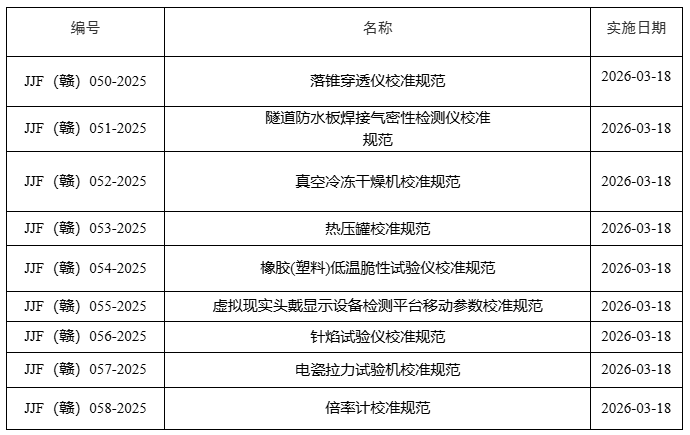 | 编号 | 名称 | 实施日期 |
|---|---|---|
| JJF（赣）050-2025 | 落锥穿透仪校准规范 | 2026-03-18 |
| JJF（赣）051-2025 | 隧道防水板焊接气密性检测仪校准规范 | 2026-03-18 |
| JJF（赣）052-2025 | 真空冷冻干燥机校准规范 | 2026-03-18 |
| JJF（赣）053-2025 | 热压罐校准规范 | 2026-03-18 |
| JJF（赣）054-2025 | 橡胶(塑料)低温脆性试验仪校准规范 | 2026-03-18 |
| JJF（赣）055-2025 | 虚拟现实头戴显示设备检测平台移动参数校准规范 | 2026-03-18 |
| JJF（赣）056-2025 | 针焰试验仪校准规范 | 2026-03-18 |
| JJF（赣）057-2025 | 电瓷拉力试验机校准规范 | 2026-03-18 |
| JJF（赣）058-2025 | 倍率计校准规范 | 2026-03-18 |